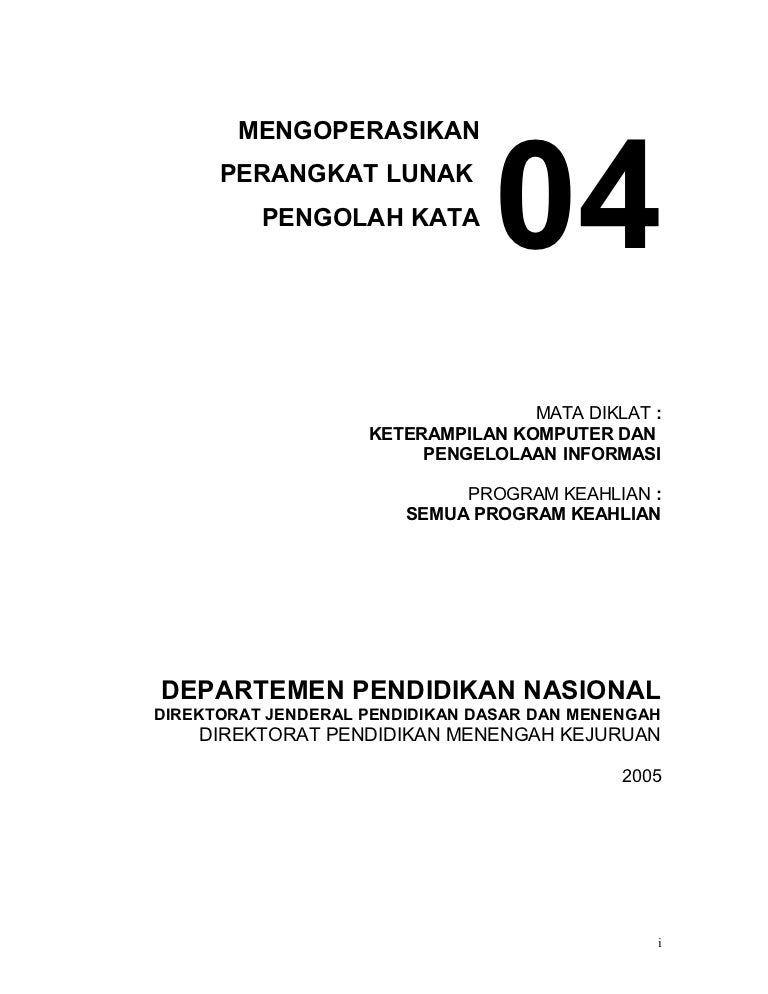 MENGOPERASIKAN
PERANGKAT LUNAK
PENGOLAH KATA

04

MATA DIKLAT :
KETERAMPILAN KOMPUTER DAN
PENGELOLAAN INFORMASI

PROGRAM KEAHLIAN :
SEMUA PROGRAM KEAHLIAN

DEPARTEMEN PENDIDIKAN NASIONAL
DIREKTORAT JENDERAL PENDIDIKAN DASAR DAN MENENGAH
DIREKTORAT PENDIDIKAN MENENGAH KEJURUAN

2005

i